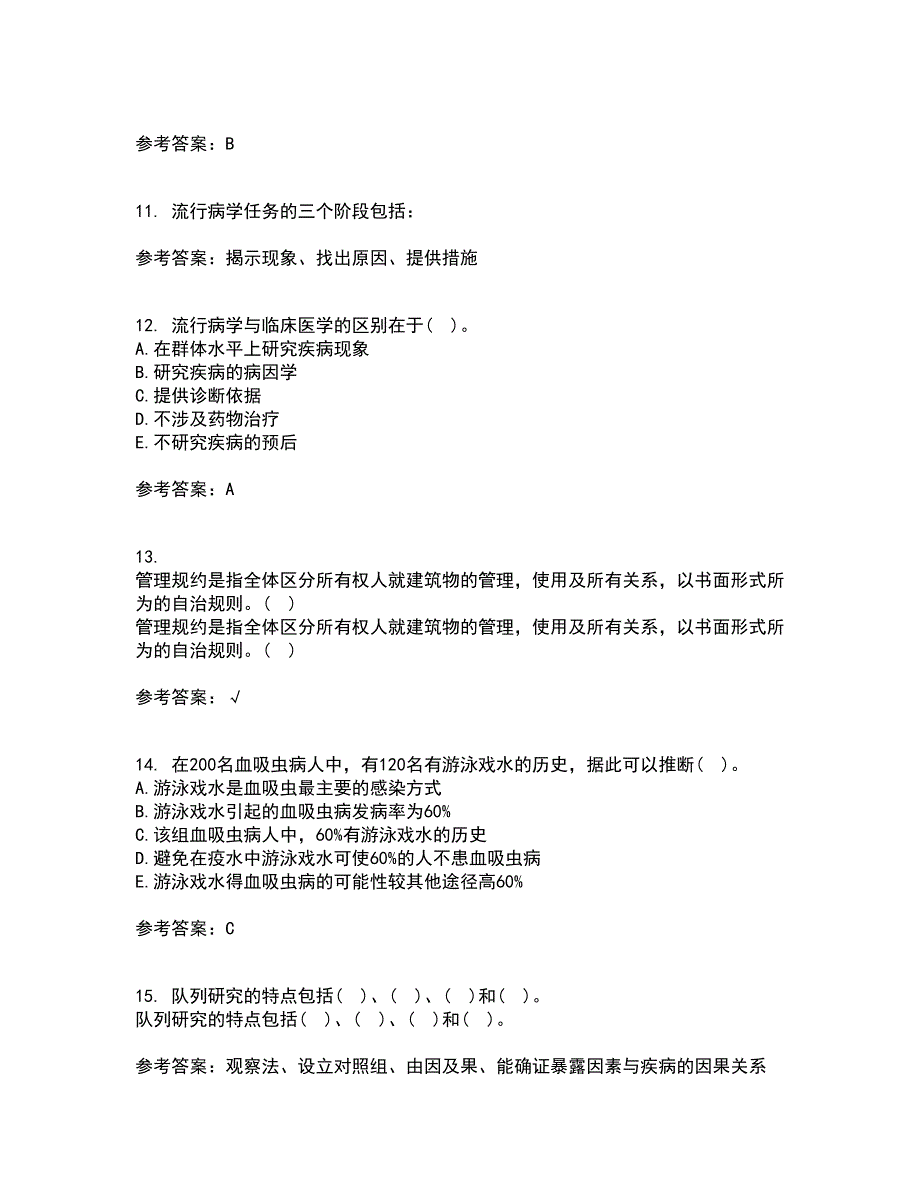 参考答案：B

11. 流行病学任务的三个阶段包括：

参考答案：揭示现象、找出原因、提供措施

12. 流行病学与临床医学的区别在于（ ）。
A.在群体水平上研究疾病现象
B.研究疾病的病因学
C.提供诊断依据
D.不涉及药物治疗
E.不研究疾病的预后

参考答案：A

13.
管理规约是指全体区分所有权人就建筑物的管理，使用及所有关系，以书面形式所为的自治规则。（ ）
管理规约是指全体区分所有权人就建筑物的管理，使用及所有关系，以书面形式所为的自治规则。（ ）

参考答案：√

14. 在200名血吸虫病人中，有120名有游泳戏水的历史，据此可以推断（ ）。
A.游泳戏水是血吸虫最主要的感染方式
B.游泳戏水引起的血吸虫病发病率为60%
C.该组血吸虫病人中，60%有游泳戏水的历史
D.避免在疫水中游泳戏水可使60%的人不患血吸虫病
E.游泳戏水得血吸虫病的可能性较其他途径高60%

参考答案：C

15. 队列研究的特点包括（ ）、（ ）、（ ）和（ ）。
队列研究的特点包括（ ）、（ ）、（ ）和（ ）。

参考答案：观察法、设立对照组、由因及果、能确证暴露因素与疾病的因果关系